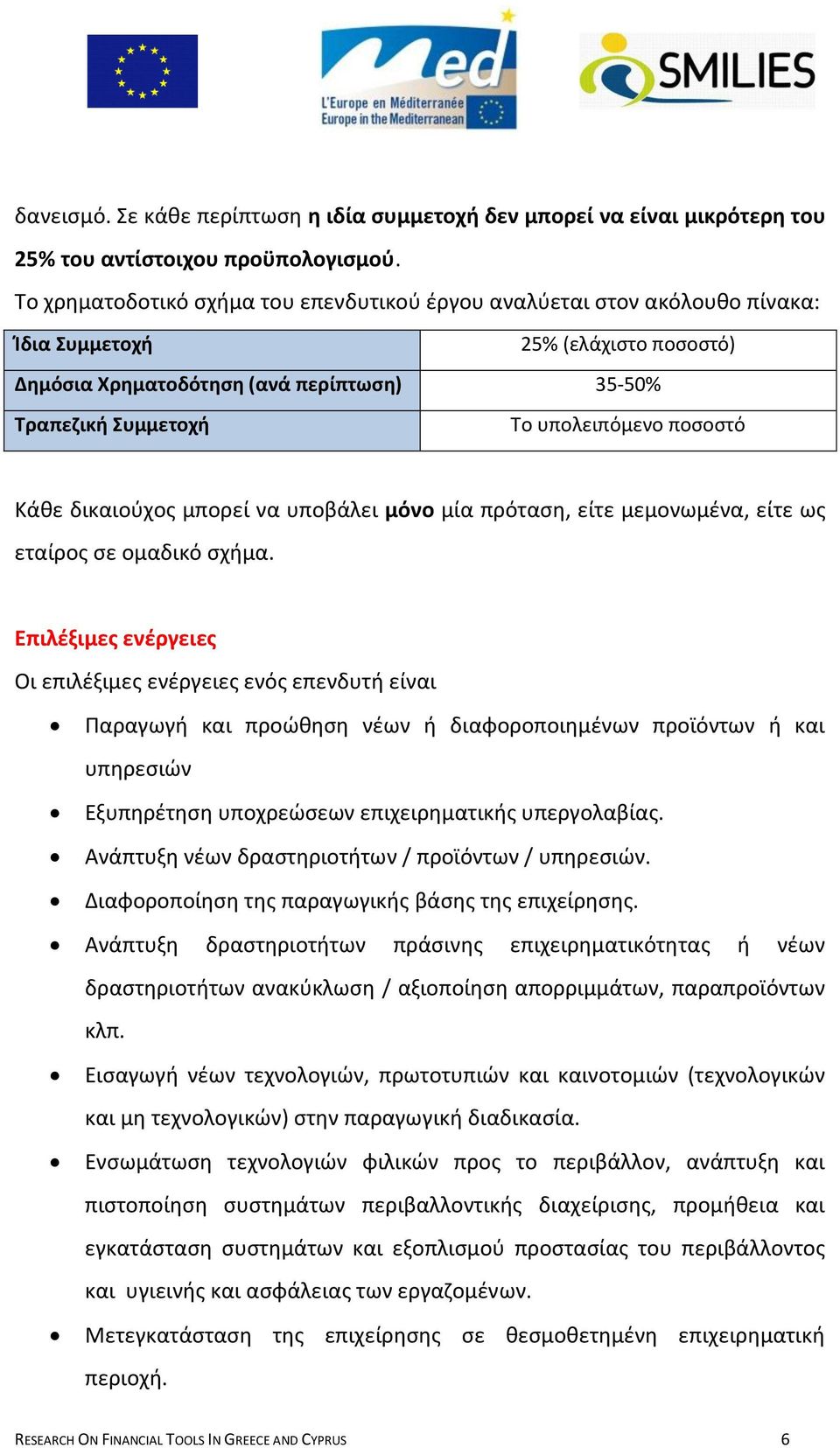 med
L'Europe en Méditerranée
Europe in the Mediterranean

SMILIES

δανεισμό. Σε κάθε περίπτωση η ιδία συμμετοχή δεν μπορεί να είναι μικρότερη του 25% του αντίστοιχου προϋπολογισμού.

Το χρηματοδοτικό σχήμα του επενδυτικού έργου αναλύεται στον ακόλουθο πίνακα:

| Ίδια Συμμετοχή | 25% (ελάχιστο ποσοστό) |
|---|---|
| Δημόσια Χρηματοδότηση (ανά περίπτωση) | 35-50% |
| Τραπεζική Συμμετοχή | Το υπολειπόμενο ποσοστό |

Κάθε δικαιούχος μπορεί να υποβάλει μόνο μία πρόταση, είτε μεμονωμένα, είτε ως εταίρος σε ομαδικό σχήμα.

Επιλέξιμες ενέργειες

Οι επιλέξιμες ενέργειες ενός επενδυτή είναι

• Παραγωγή και προώθηση νέων ή διαφοροποιημένων προϊόντων ή και υπηρεσιών
• Εξυπηρέτηση υποχρεώσεων επιχειρηματικής υπεργολαβίας.
• Ανάπτυξη νέων δραστηριοτήτων / προϊόντων / υπηρεσιών.
• Διαφοροποίηση της παραγωγικής βάσης της επιχείρησης.
• Ανάπτυξη δραστηριοτήτων πράσινης επιχειρηματικότητας ή νέων δραστηριοτήτων ανακύκλωση / αξιοποίηση απορριμμάτων, παραπροϊόντων κλπ.
• Εισαγωγή νέων τεχνολογιών, πρωτοτυπιών και καινοτομιών (τεχνολογικών και μη τεχνολογικών) στην παραγωγική διαδικασία.
• Ενσωμάτωση τεχνολογιών φιλικών προς το περιβάλλον, ανάπτυξη και πιστοποίηση συστημάτων περιβαλλοντικής διαχείρισης, προμήθεια και εγκατάσταση συστημάτων και εξοπλισμού προστασίας του περιβάλλοντος και υγιεινής και ασφάλειας των εργαζομένων.
• Μετεγκατάσταση της επιχείρησης σε θεσμοθετημένη επιχειρηματική περιοχή.

RESEARCH ON FINANCIAL TOOLS IN GREECE AND CYPRUS 6